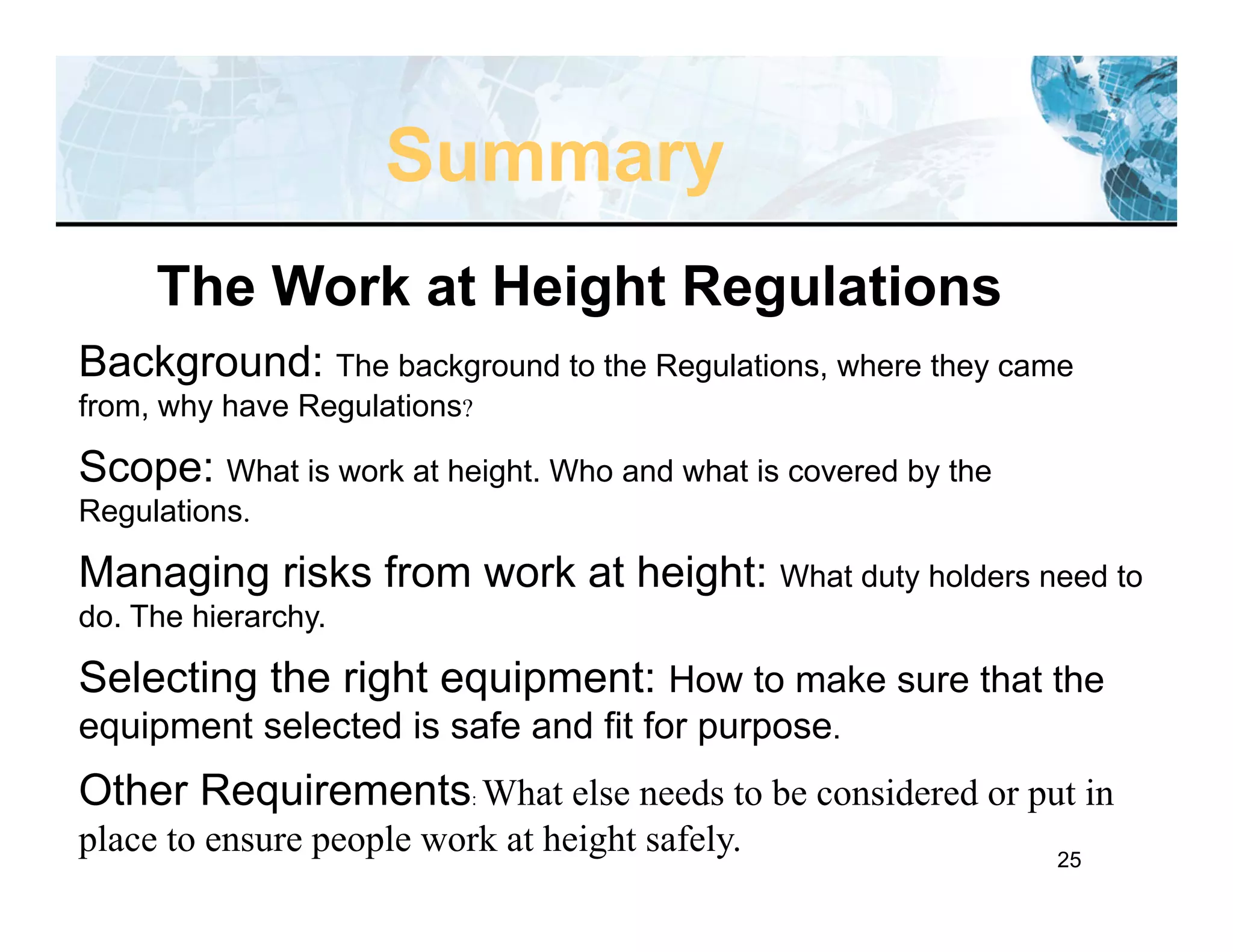 Summary

The Work at Height Regulations

Background: The background to the Regulations, where they came from, why have Regulations?

Scope: What is work at height. Who and what is covered by the Regulations.

Managing risks from work at height: What duty holders need to do. The hierarchy.

Selecting the right equipment: How to make sure that the equipment selected is safe and fit for purpose.

Other Requirements: What else needs to be considered or put in place to ensure people work at height safely.

25